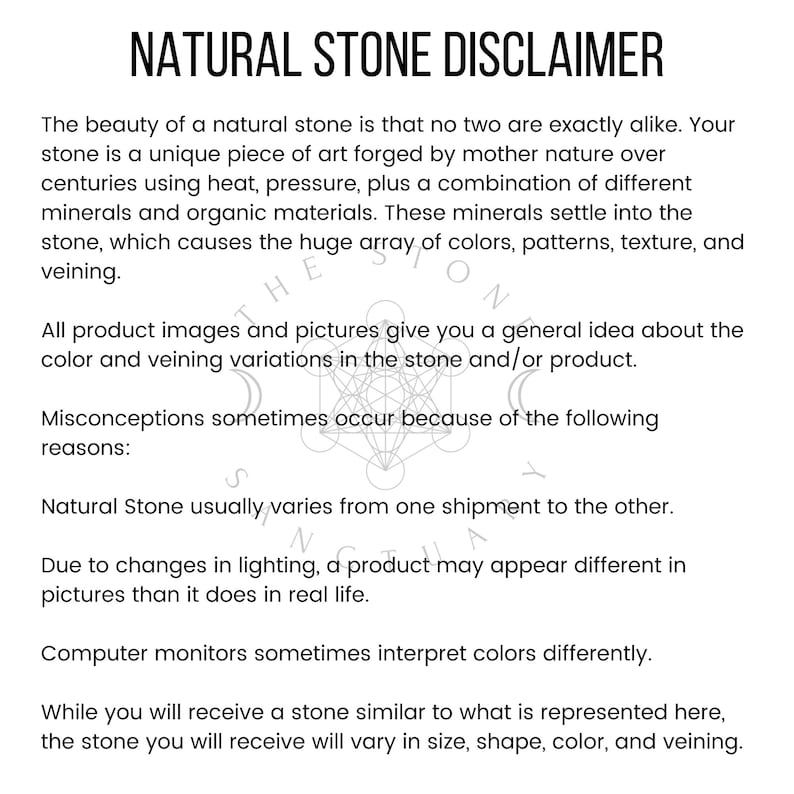 NATURAL STONE DISCLAIMER

The beauty of a natural stone is that no two are exactly alike. Your stone is a unique piece of art forged by mother nature over centuries using heat, pressure, plus a combination of different minerals and organic materials. These minerals settle into the stone, which causes the huge array of colors, patterns, texture, and veining.

All product images and pictures give you a general idea about the color and veining variations in the stone and/or product.

Misconceptions sometimes occur because of the following reasons:

Natural Stone usually varies from one shipment to the other.

Due to changes in lighting, a product may appear different in pictures than it does in real life.

Computer monitors sometimes interpret colors differently.

While you will receive a stone similar to what is represented here, the stone you will receive will vary in size, shape, color, and veining.

THE STONE SANCTUARY